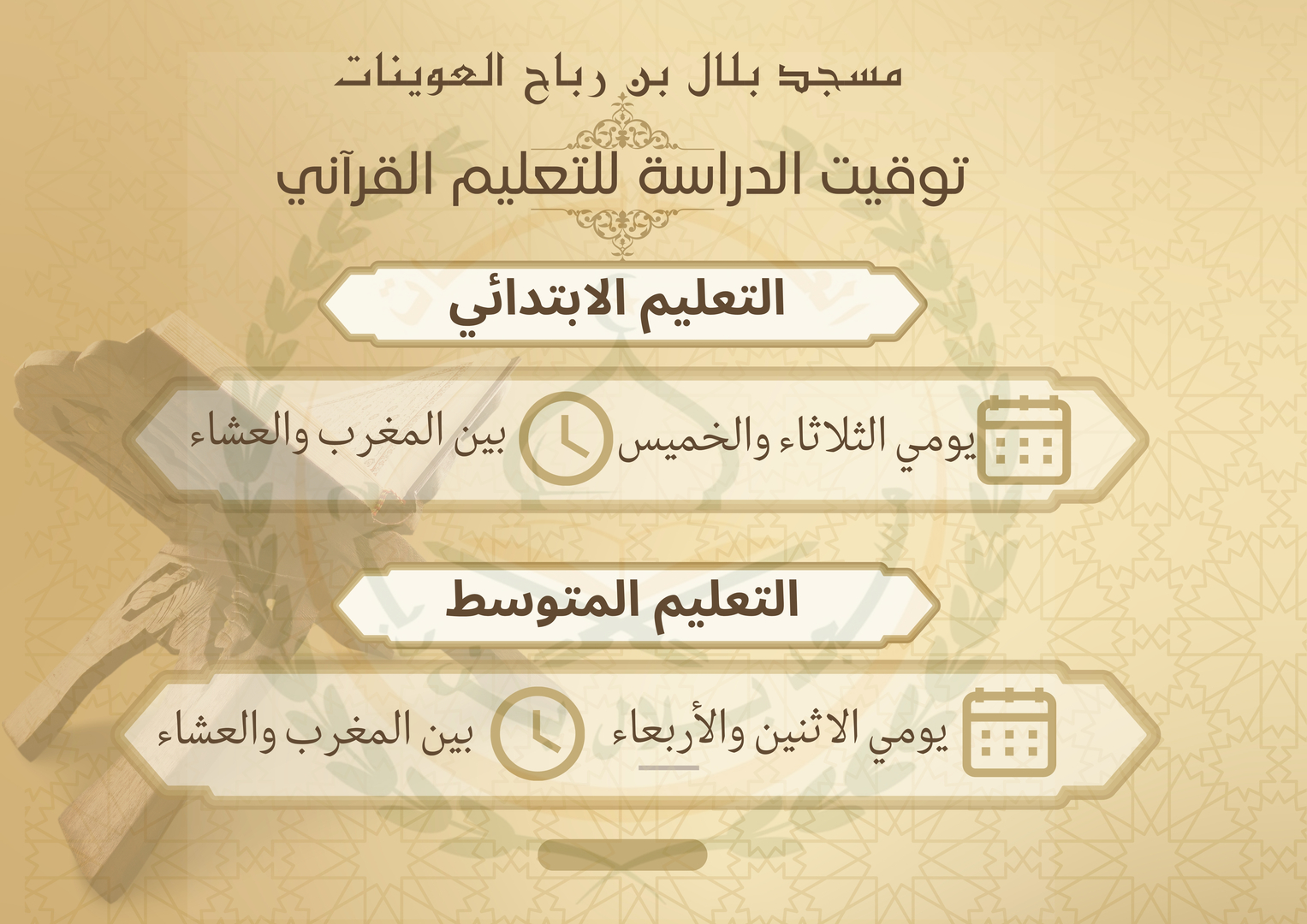 مسجد بلال بن رباح العوينات

توقيت الدراسة للتعليم القرآني

التعليم الابتدائي

يومي الثلاثاء والخميس بين المغرب والعشاء

التعليم المتوسط

يومي الاثنين والأربعاء بين المغرب والعشاء